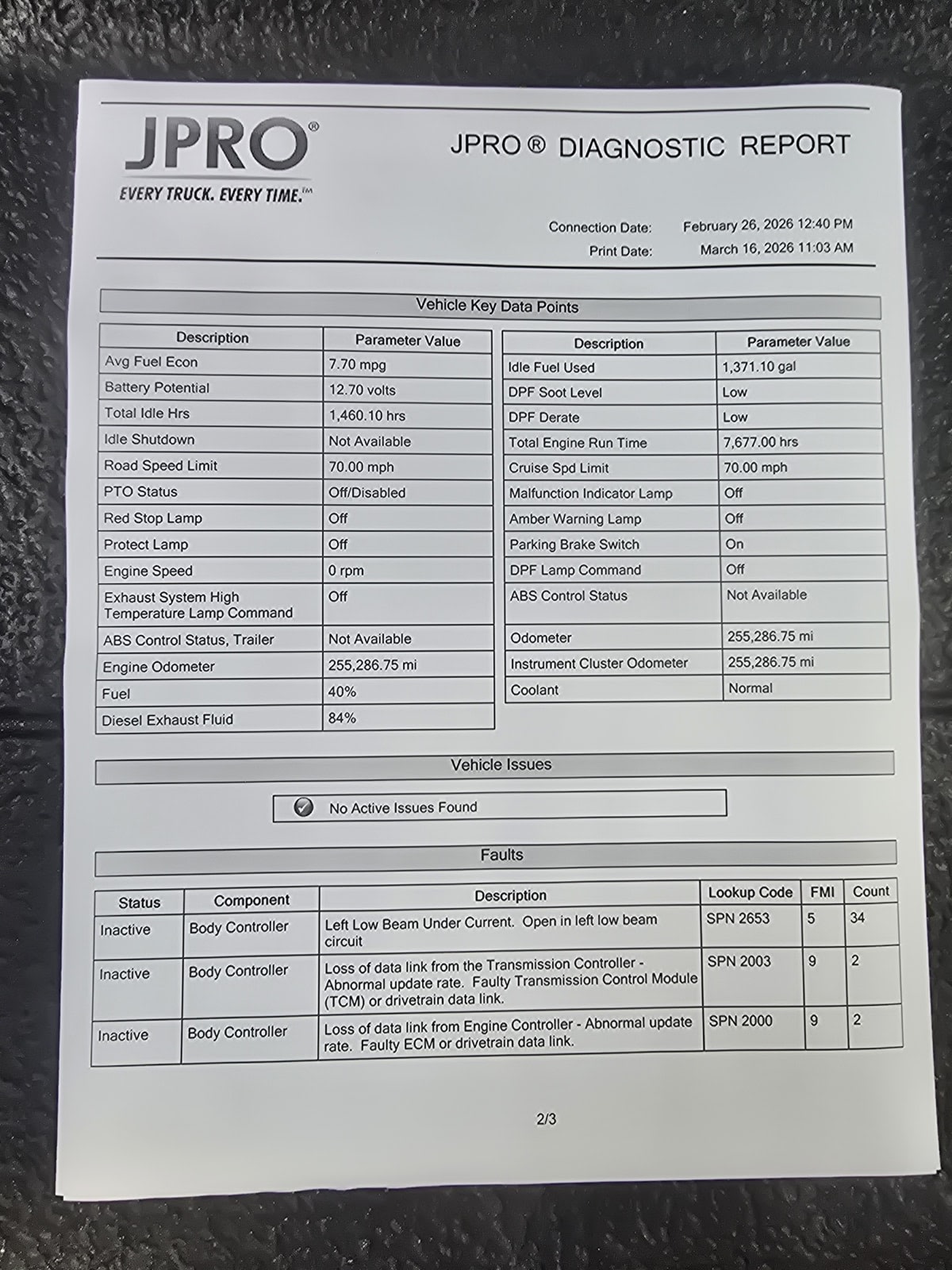 JPRO®
EVERY TRUCK. EVERY TIME.™

JPRO ® DIAGNOSTIC REPORT

Connection Date: February 26, 2026 12:40 PM
Print Date: March 16, 2026 11:03 AM

Vehicle Key Data Points

| Description | Parameter Value |
|---|---|
| Avg Fuel Econ | 7.70 mpg |
| Battery Potential | 12.70 volts |
| Total Idle Hrs | 1,460.10 hrs |
| Idle Shutdown | Not Available |
| Road Speed Limit | 70.00 mph |
| PTO Status | Off/Disabled |
| Red Stop Lamp | Off |
| Protect Lamp | Off |
| Engine Speed | 0 rpm |
| Exhaust System High Temperature Lamp Command | Off |
| ABS Control Status, Trailer | Not Available |
| Engine Odometer | 255,286.75 mi |
| Fuel | 40% |
| Diesel Exhaust Fluid | 84% |

| Description | Parameter Value |
|---|---|
| Idle Fuel Used | 1,371.10 gal |
| DPF Soot Level | Low |
| DPF Derate | Low |
| Total Engine Run Time | 7,677.00 hrs |
| Cruise Spd Limit | 70.00 mph |
| Malfunction Indicator Lamp | Off |
| Amber Warning Lamp | Off |
| Parking Brake Switch | On |
| DPF Lamp Command | Off |
| ABS Control Status | Not Available |
| Odometer | 255,286.75 mi |
| Instrument Cluster Odometer | 255,286.75 mi |
| Coolant | Normal |

Vehicle Issues

No Active Issues Found

Faults

| Status | Component | Description | Lookup Code | FMI | Count |
|---|---|---|---|---|---|
| Inactive | Body Controller | Left Low Beam Under Current. Open in left low beam circuit | SPN 2653 | 5 | 34 |
| Inactive | Body Controller | Loss of data link from the Transmission Controller - Abnormal update rate. Faulty Transmission Control Module (TCM) or drivetrain data link. | SPN 2003 | 9 | 2 |
| Inactive | Body Controller | Loss of data link from Engine Controller - Abnormal update rate. Faulty ECM or drivetrain data link. | SPN 2000 | 9 | 2 |

2/3